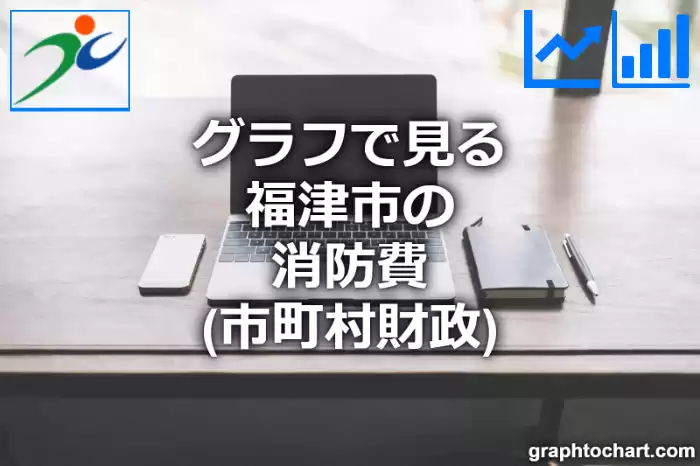 グラフで見る
福津市の
消防費
(市町村財政)

graphtochart.com